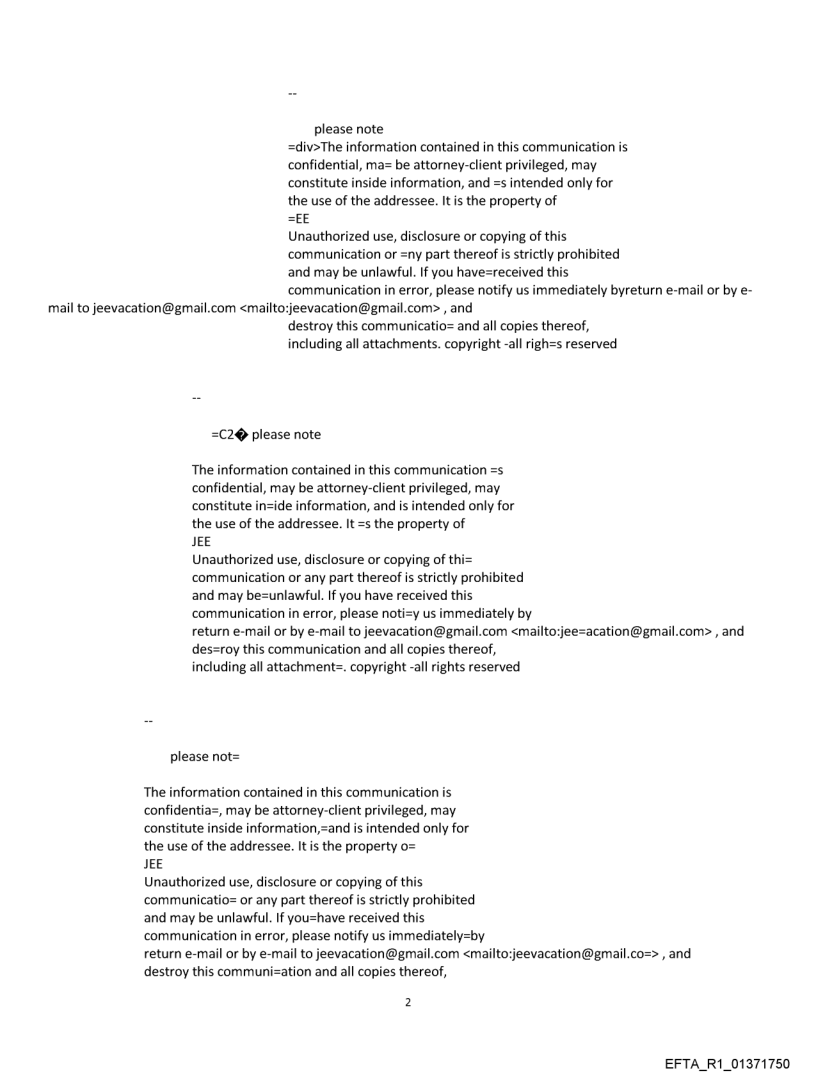 --

please note
=div>The information contained in this communication is confidential, ma= be attorney-client privileged, may constitute inside information, and =s intended only for the use of the addressee. It is the property of
=EE
Unauthorized use, disclosure or copying of this communication or =ny part thereof is strictly prohibited and may be unlawful. If you have=received this communication in error, please notify us immediately byreturn e-mail or by e-mail to jeevacation@gmail.com <mailto:jeevacation@gmail.com> , and destroy this communicatio= and all copies thereof, including all attachments. copyright -all righ=s reserved

--

=C2� please note

The information contained in this communication =s confidential, may be attorney-client privileged, may constitute in=ide information, and is intended only for the use of the addressee. It =s the property of
JEE
Unauthorized use, disclosure or copying of thi= communication or any part thereof is strictly prohibited and may be=unlawful. If you have received this communication in error, please noti=y us immediately by return e-mail or by e-mail to jeevacation@gmail.com <mailto:jee=acation@gmail.com> , and des=roy this communication and all copies thereof, including all attachment=. copyright -all rights reserved

--

please not=

The information contained in this communication is confidentia=, may be attorney-client privileged, may constitute inside information,=and is intended only for the use of the addressee. It is the property o=
JEE
Unauthorized use, disclosure or copying of this communicatio= or any part thereof is strictly prohibited and may be unlawful. If you=have received this communication in error, please notify us immediately=by return e-mail or by e-mail to jeevacation@gmail.com <mailto:jeevacation@gmail.co=> , and destroy this communi=ation and all copies thereof,

2

EFTA_R1_01371750